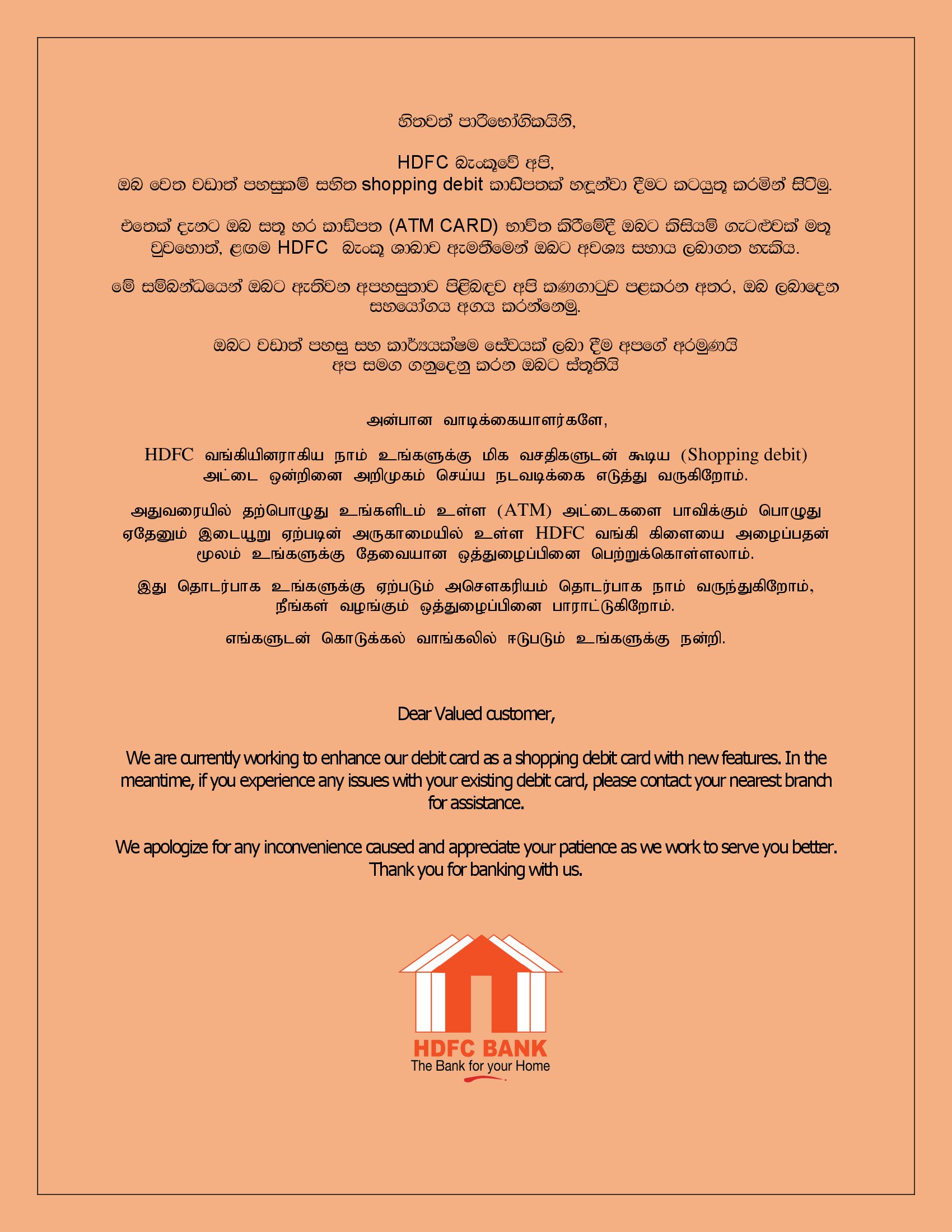 හිතවත් පාරිභෝගිකයිනි,

HDFC බැංකුවේ අපි,
ඔබ වෙත වඩාත් පහසුකම් සහිත shopping debit කාඩ්පතක් හඳුන්වා දීමට කටයුතු කරමින් සිටිමු.

එතෙක් දැනට ඔබ සතු හර කාඩ්පත (ATM CARD) භාවිත කිරීමේදී ඔබට කිසියම් ගැටළුවක් මතු වුවහොත්, ළඟම HDFC බැංකු ශාඛාව ඇමතීමෙන් ඔබට අවශ්‍ය සහාය ලබාගත හැකිය.

මේ සම්බන්ධයෙන් ඔබට ඇතිවන අපහසුතාව පිළිබඳව අපි කණගාටුව පළකරන අතර, ඔබ ලබාදෙන සහයෝගය අගය කරන්නෙමු.

ඔබට වඩාත් පහසු සහ කාර්යක්ෂම සේවයක් ලබා දීම අපගේ අරමුණයි
අප සමග ගනුදෙනු කරන ඔබට ස්තූතියි

அன்பான வாடிக்கையாளர்களே,

HDFC வங்கியினராகிய நாம் உங்களுக்கு மிக வசதிகளுடன் கூடிய (Shopping debit) அட்டை ஒன்றினை அறிமுகம் செய்ய நடவடிக்கை எடுத்து வருகிறோம்.

அதுவரையில் தற்பொழுது உங்களிடம் உள்ள (ATM) அட்டைகளை பாவிக்கும் பொழுது ஏதேனும் இடையூறு ஏற்படின் அருகாமையில் உள்ள HDFC வங்கி கிளையை அழைப்பதன் மூலம் உங்களுக்கு தேவையான ஒத்துழைப்பினை பெற்றுக்கொள்ளலாம்.

இது தொடர்பாக உங்களுக்கு ஏற்படும் அசௌகரியம் தொடர்பாக நாம் வருந்துகிறோம், நீங்கள் வழங்கும் ஒத்துழைப்பினை பாராட்டுகிறோம்.

எங்களுடன் கொடுக்கல் வாங்கலில் ஈடுபடும் உங்களுக்கு நன்றி.

Dear Valued customer,

We are currently working to enhance our debit card as a shopping debit card with new features. In the meantime, if you experience any issues with your existing debit card, please contact your nearest branch for assistance.

We apologize for any inconvenience caused and appreciate your patience as we work to serve you better.
Thank you for banking with us.

HDFC BANK
The Bank for your Home